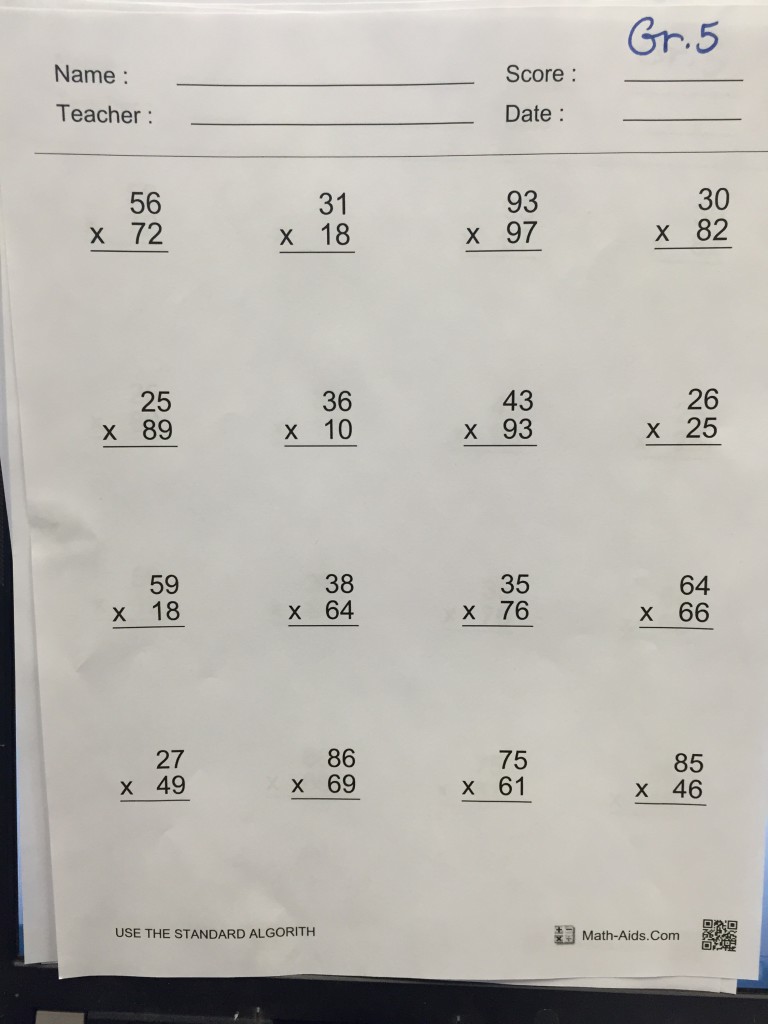 Gr.5

Name : ____ Score : ____
Teacher : ____ Date : ____

56
x 72

31
x 18

93
x 97

30
x 82

25
x 89

36
x 10

43
x 93

26
x 25

59
x 18

38
x 64

35
x 76

64
x 66

27
x 49

86
x 69

75
x 61

85
x 46

USE THE STANDARD ALGORITH

Math-Aids.Com